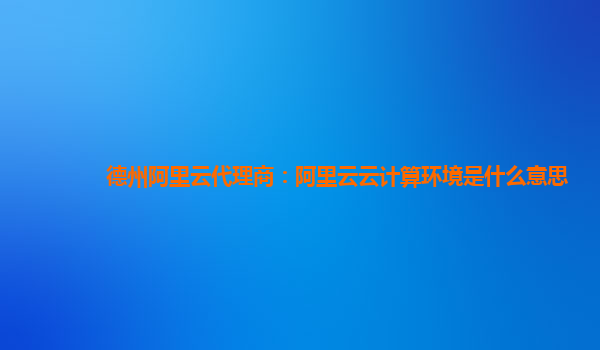 德州阿里云代理商：阿里云云计算环境是什么意思